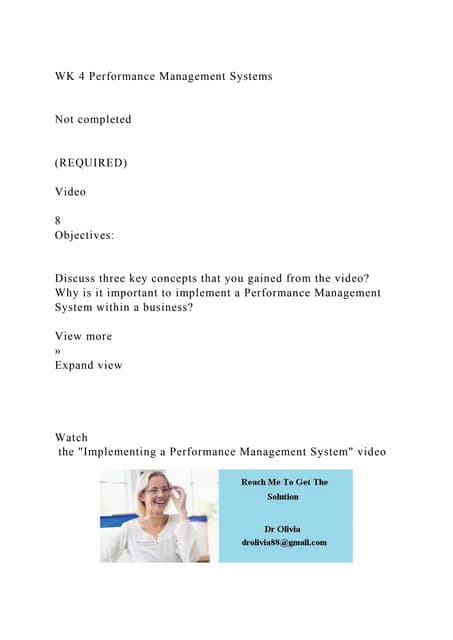 WK 4 Performance Management Systems

Not completed

(REQUIRED)

Video

8
Objectives:

Discuss three key concepts that you gained from the video? Why is it important to implement a Performance Management System within a business?

View more
»
Expand view

Watch
the "Implementing a Performance Management System" video

Reach Me To Get The Solution

Dr Olivia
drolivia88@gmail.com